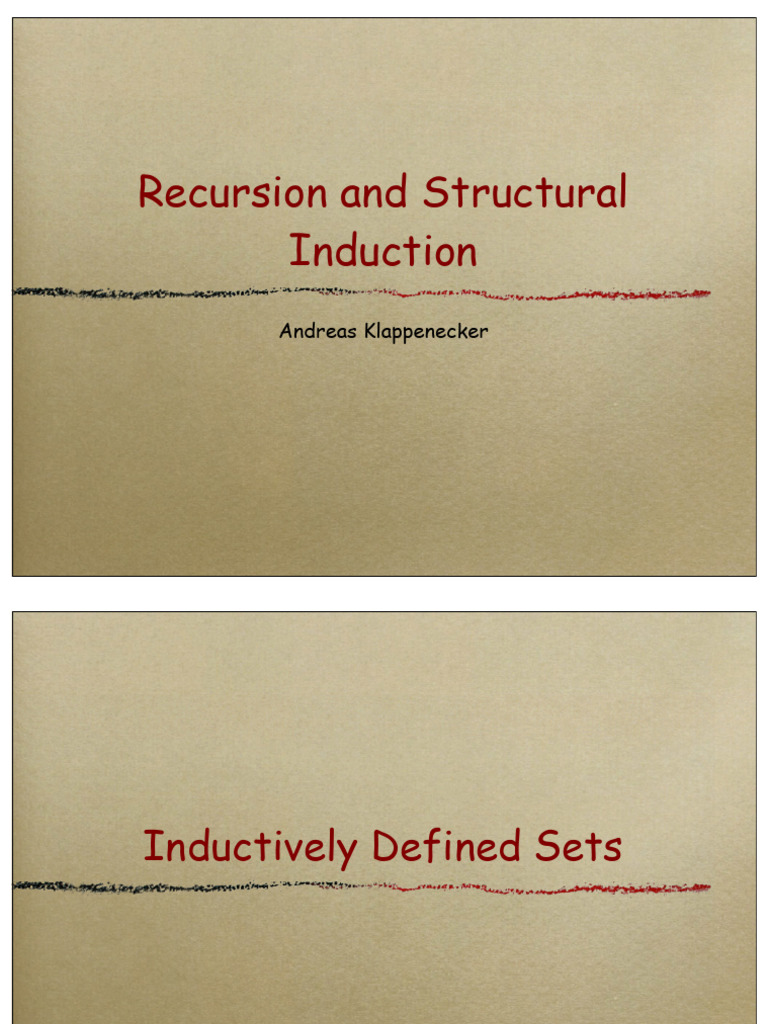 Recursion and Structural Induction

Andreas Klappenecker

Inductively Defined Sets